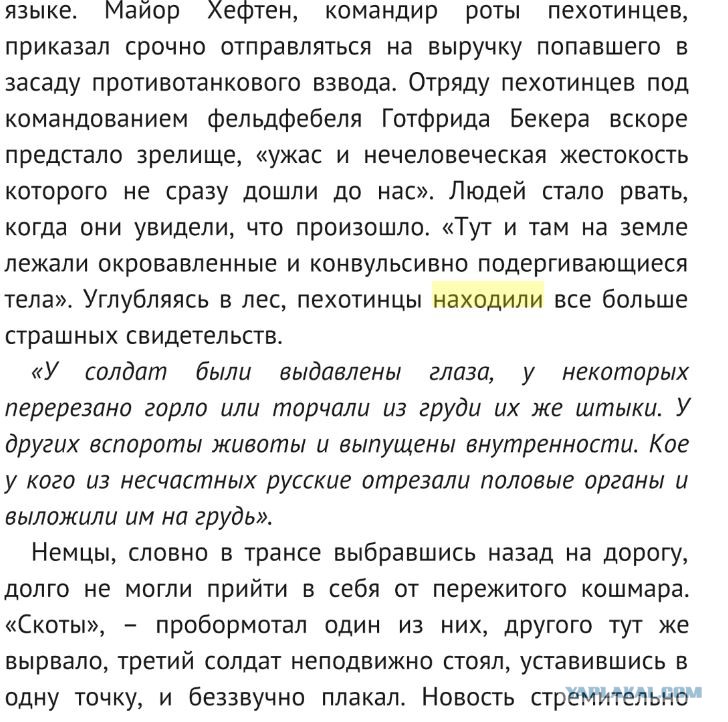 языке. Майор Хефтен, командир роты пехотинцев, приказал срочно отправляться на выручку попавшего в засаду противотанкового взвода. Отряду пехотинцев под командованием фельдфебеля Готфрида Бекера вскоре предстало зрелище, «ужас и нечеловеческая жестокость которого не сразу дошли до нас». Людей стало рвать, когда они увидели, что произошло. «Тут и там на земле лежали окровавленные и конвульсивно подергивающиеся тела». Углубляясь в лес, пехотинцы находили все больше страшных свидетельств.

«У солдат были выдавлены глаза, у некоторых перерезано горло или торчали из груди их же штыки. У других вспороты животы и выпущены внутренности. Кое у кого из несчастных русские отрезали половые органы и выложили им на грудь».

Немцы, словно в трансе выбравшись назад на дорогу, долго не могли прийти в себя от пережитого кошмара. «Скоты», – пробормотал один из них, другого тут же вырвало, третий солдат неподвижно стоял, уставившись в одну точку, и беззвучно плакал. Новость стремительно

YAPLAKAL.COM